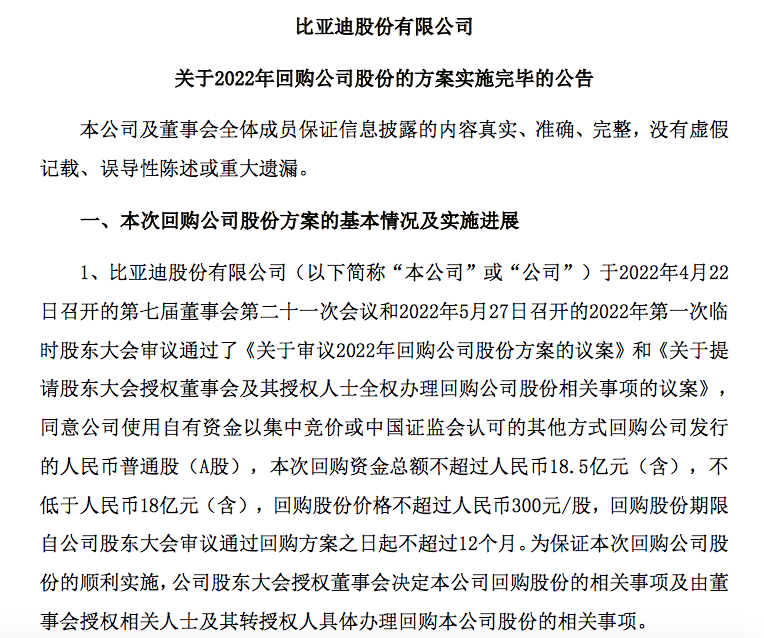 比亚迪股份有限公司

关于2022年回购公司股份的方案实施完毕的公告

本公司及董事会全体成员保证信息披露的内容真实、准确、完整，没有虚假记载、误导性陈述或重大遗漏。

一、本次回购公司股份方案的基本情况及实施进展

1、比亚迪股份有限公司（以下简称“本公司”或“公司”）于2022年4月22日召开的第七届董事会第二十一次会议和2022年5月27日召开的2022年第一次临时股东大会审议通过了《关于审议2022年回购公司股份方案的议案》和《关于提请股东大会授权董事会及其授权人士全权办理回购公司股份相关事项的议案》，同意公司使用自有资金以集中竞价或中国证监会认可的其他方式回购公司发行的人民币普通股（A股），本次回购资金总额不超过人民币18.5亿元（含），不低于人民币18亿元（含），回购股份价格不超过人民币300元/股，回购股份期限自公司股东大会审议通过回购方案之日起不超过12个月。为保证本次回购公司股份的顺利实施，公司股东大会授权董事会决定本公司回购股份的相关事项及由董事会授权相关人士及其转授权人具体办理回购本公司股份的相关事项。